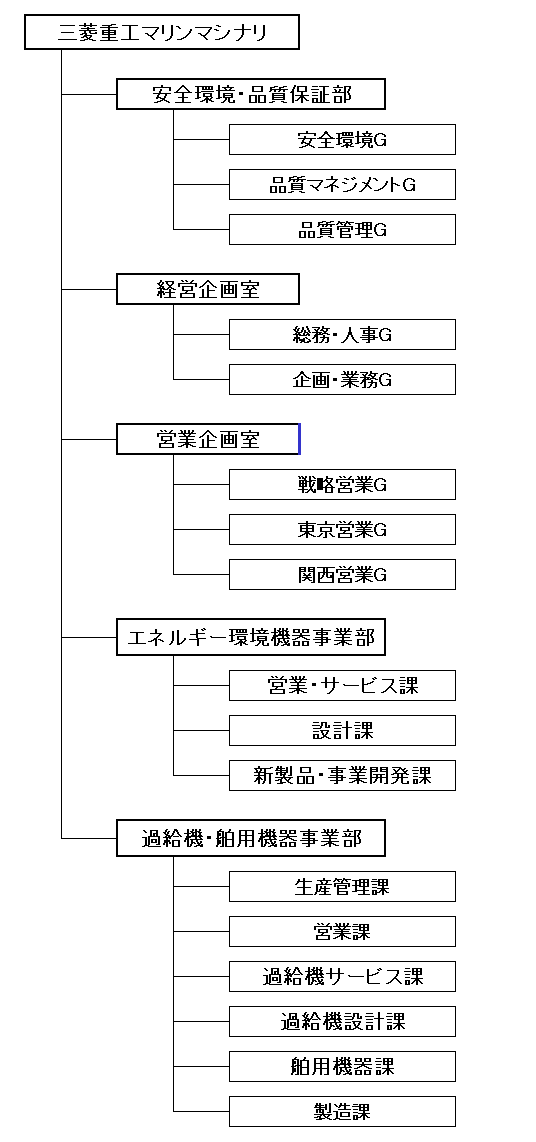 三菱重工マリンマシナリ

安全環境・品質保証部

安全環境G

品質マネジメントG

品質管理G

経営企画室

総務・人事G

企画・業務G

営業企画室

戦略営業G

東京営業G

関西営業G

エネルギー環境機器事業部

営業・サービス課

設計課

新製品・事業開発課

過給機・舶用機器事業部

生産管理課

営業課

過給機サービス課

過給機設計課

舶用機器課

製造課